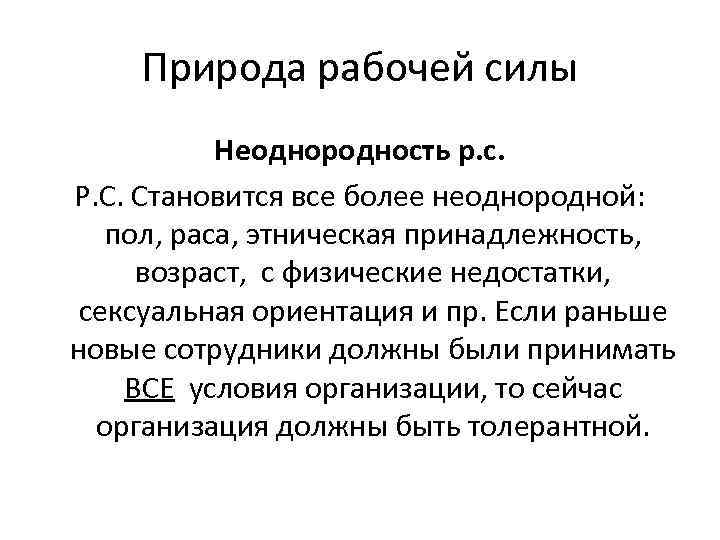 Природа рабочей силы

Неоднородность р.с.

Р.С. Становится все более неоднородной: пол, раса, этническая принадлежность, возраст, с физические недостатки, сексуальная ориентация и пр. Если раньше новые сотрудники должны были принимать ВСЕ условия организации, то сейчас организация должны быть толерантной.